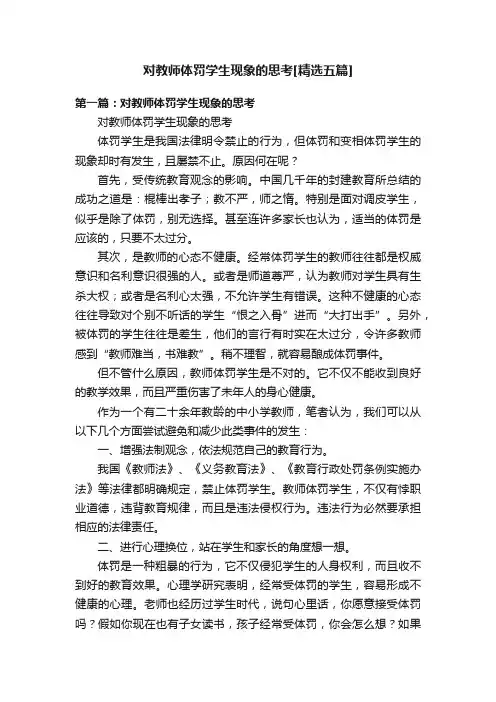 对教师体罚学生现象的思考[精选五篇]

第一篇：对教师体罚学生现象的思考

对教师体罚学生现象的思考

体罚学生是我国法律明令禁止的行为，但体罚和变相体罚学生的现象却时有发生，且屡禁不止。原因何在呢？

首先，受传统教育观念的影响。中国几千年的封建教育所总结的成功之道是：棍棒出孝子；教不严，师之惰。特别是面对调皮学生，似乎是除了体罚，别无选择。甚至连许多家长也认为，适当的体罚是应该的，只要不太过分。

其次，是教师的心态不健康。经常体罚学生的教师往往都是权威意识和名利意识很强的人。或者是师道尊严，认为教师对学生具有生杀大权；或者是名利心太强，不允许学生有错误。这种不健康的心态往往导致对个别不听话的学生“恨之入骨”进而“大打出手”。另外，被体罚的学生往往是差生，他们的言行有时实在太过分，令许多教师感到“教师难当，书难教”。稍不理智，就容易酿成体罚事件。

但不管什么原因，教师体罚学生是不对的。它不仅不能收到良好的教学效果，而且严重伤害了未年人的身心健康。

作为一个有二十余年教龄的中小学教师，笔者认为，我们可以从以下几个方面尝试避免和减少此类事件的发生：

一、增强法制观念，依法规范自己的教育行为。

我国《教师法》、《义务教育法》、《教育行政处罚条例实施办法》等法律都明确规定，禁止体罚学生。教师体罚学生，不仅有悖职业道德，违背教育规律，而且是违法侵权行为。违法行为必然要承担相应的法律责任。

二、进行心理换位，站在学生和家长的角度想一想。

体罚是一种粗暴的行为，它不仅侵犯学生的人身权利，而且收不到好的教育效果。心理学研究表明，经常受体罚的学生，容易形成不健康的心理。老师也经历过学生时代，说句心里话，你愿意接受体罚吗？假如你现在也有子女读书，孩子经常受体罚，你会怎么想？如果